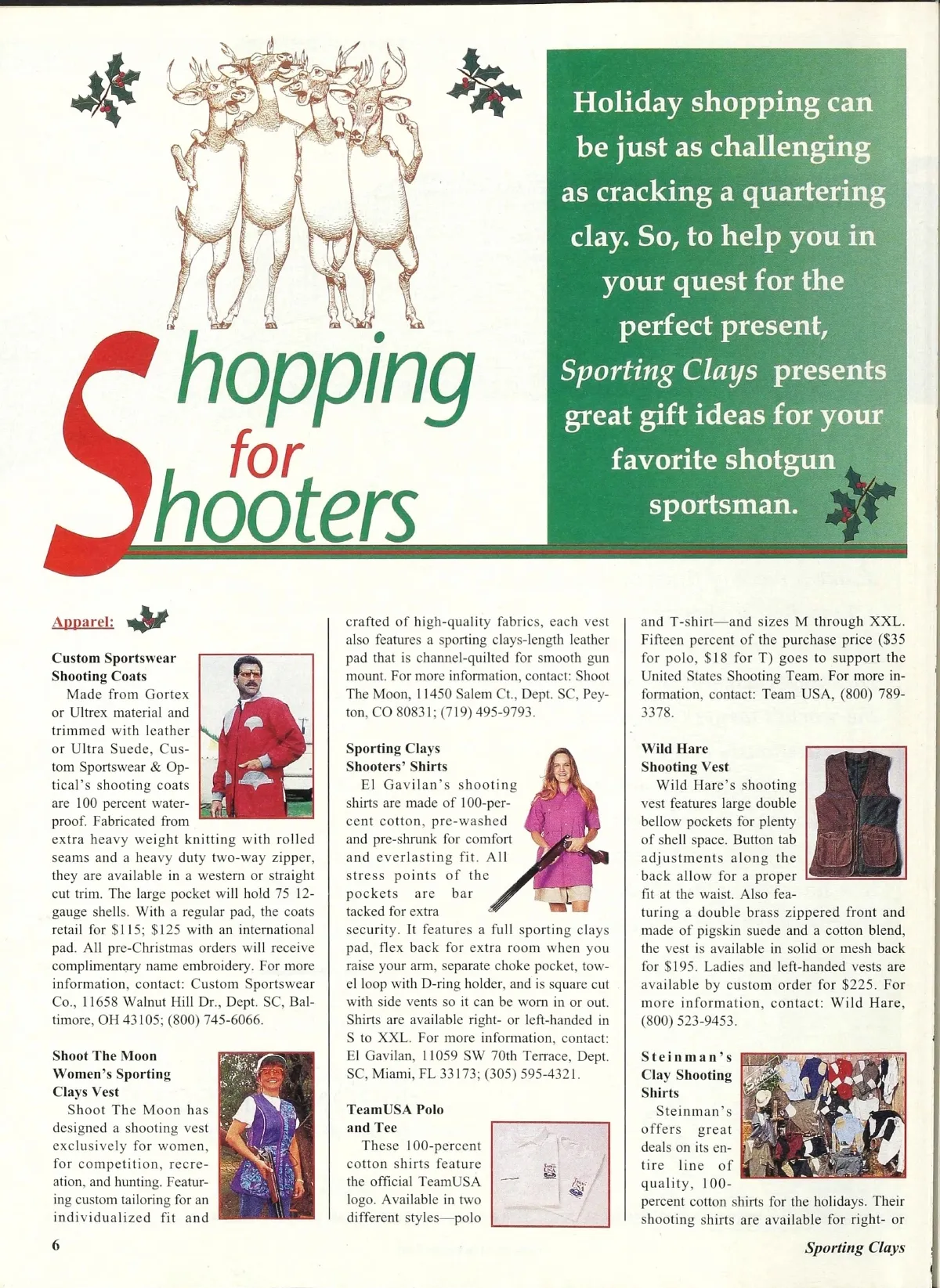 Shopping for Shooters

Holiday shopping can be just as challenging as cracking a quartering clay. So, to help you in your quest for the perfect present, Sporting Clays presents great gift ideas for your favorite shotgun sportsman.

Apparel:

Custom Sportswear Shooting Coats

Made from Gortex or Ultrex material and trimmed with leather or Ultra Suede, Custom Sportswear & Optical's shooting coats are 100 percent waterproof. Fabricated from extra heavy weight knitting with rolled seams and a heavy duty two-way zipper, they are available in a western or straight cut trim. The large pocket will hold 75 12-gauge shells. With a regular pad, the coats retail for $115; $125 with an international pad. All pre-Christmas orders will receive complimentary name embroidery. For more information, contact: Custom Sportswear Co., 11658 Walnut Hill Dr., Dept. SC, Baltimore, OH 43105; (800) 745-6066.

Shoot The Moon Women's Sporting Clays Vest

Shoot The Moon has designed a shooting vest exclusively for women, for competition, recreation, and hunting. Featuring custom tailoring for an individualized fit and crafted of high-quality fabrics, each vest also features a sporting clays-length leather pad that is channel-quilted for smooth gun mount. For more information, contact: Shoot The Moon, 11450 Salem Ct., Dept. SC, Peyton, CO 80831; (719) 495-9793.

Sporting Clays Shooters' Shirts

El Gavilan's shooting shirts are made of 100-percent cotton, pre-washed and pre-shrunk for comfort and everlasting fit. All stress points of the pockets are bar tacked for extra security. It features a full sporting clays pad, flex back for extra room when you raise your arm, separate choke pocket, towel loop with D-ring holder, and is square cut with side vents so it can be worn in or out. Shirts are available right- or left-handed in S to XXL. For more information, contact: El Gavilan, 11059 SW 70th Terrace, Dept. SC, Miami, FL 33173; (305) 595-4321.

TeamUSA Polo and Tee

These 100-percent cotton shirts feature the official TeamUSA logo. Available in two different styles—polo and T-shirt—and sizes M through XXL. Fifteen percent of the purchase price ($35 for polo, $18 for T) goes to support the United States Shooting Team. For more information, contact: Team USA, (800) 789-3378.

Wild Hare Shooting Vest

Wild Hare's shooting vest features large double bellow pockets for plenty of shell space. Button tab adjustments along the back allow for a proper fit at the waist. Also featuring a double brass zippered front and made of pigskin suede and a cotton blend, the vest is available in solid or mesh back for $195. Ladies and left-handed vests are available by custom order for $225. For more information, contact: Wild Hare, (800) 523-9453.

Steinman's Clay Shooting Shirts

Steinman's offers great deals on its entire line of quality, 100-percent cotton shirts for the holidays. Their shooting shirts are available for right- or

6

Sporting Clays